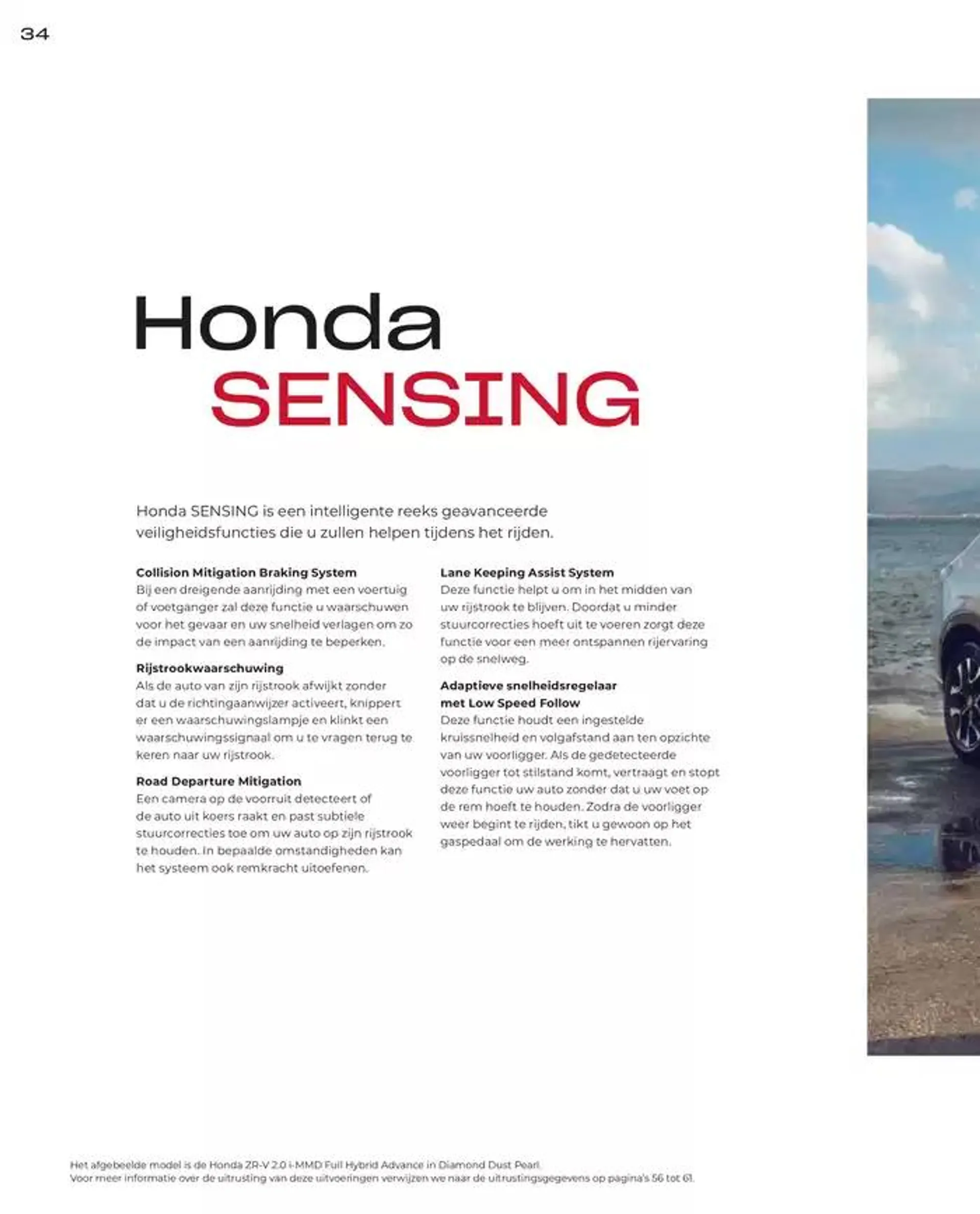 34

Honda
SENSING

Honda SENSING is een intelligente reeks geavanceerde veiligheidsfuncties die u zullen helpen tijdens het rijden.

Collision Mitigation Braking System
Bij een dreigende aanrijding met een voertuig of voetganger zal deze functie u waarschuwen voor het gevaar en uw snelheid verlagen om zo de impact van een aanrijding te beperken.

Rijstrookwaarschuwing
Als de auto van zijn rijstrook afwijkt zonder dat u de richtingaanwijzer activeert, knippert er een waarschuwingslampje en klinkt een waarschuwingssignaal om u te vragen terug te keren naar uw rijstrook.

Road Departure Mitigation
Een camera op de voorruit detecteert of de auto uit koers raakt en past subtiele stuurcorrecties toe om uw auto op zijn rijstrook te houden. In bepaalde omstandigheden kan het systeem ook remkracht uitoefenen.

Lane Keeping Assist System
Deze functie helpt u om in het midden van uw rijstrook te blijven. Doordat u minder stuurcorrecties hoeft uit te voeren zorgt deze functie voor een meer ontspannen rijervaring op de snelweg.

Adaptieve snelheidsregelaar met Low Speed Follow
Deze functie houdt een ingestelde kruissnelheid en volgafstand aan ten opzichte van uw voorligger. Als de gedetecteerde voorligger tot stilstand komt, vertraagt en stopt deze functie uw auto zonder dat u uw voet op de rem hoeft te houden. Zodra de voorligger weer begint te rijden, tikt u gewoon op het gaspedaal om de werking te hervatten.

Het afgebeelde model is de Honda ZR-V 2.0 i-MMD Full Hybrid Advance in Diamond Dust Pearl.
Voor meer informatie over de uitrusting van deze uitvoeringen verwijzen we naar de uitrustingsgegevens op pagina's 56 tot 61.